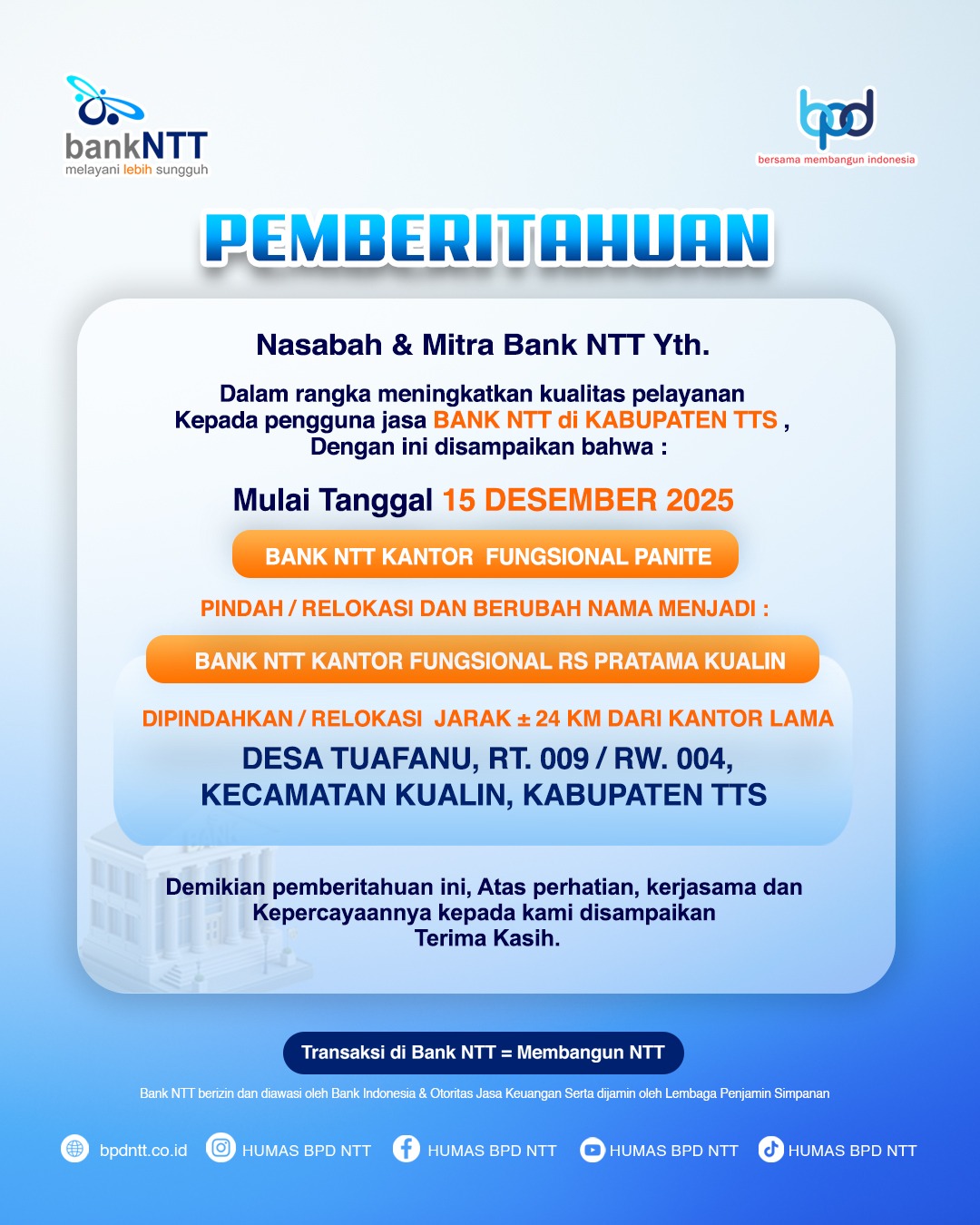 bankNTT
melayani lebih sungguh

bpd
bersama membangun indonesia

PEMBERITAHUAN

Nasabah & Mitra Bank NTT Yth.

Dalam rangka meningkatkan kualitas pelayanan Kepada pengguna jasa BANK NTT di KABUPATEN TTS , Dengan ini disampaikan bahwa :

Mulai Tanggal 15 DESEMBER 2025

BANK NTT KANTOR FUNGSIONAL PANITE

PINDAH / RELOKASI DAN BERUBAH NAMA MENJADI :

BANK NTT KANTOR FUNGSIONAL RS PRATAMA KUALIN

DIPINDAHKAN / RELOKASI JARAK ± 24 KM DARI KANTOR LAMA

DESA TUAFANU, RT. 009 / RW. 004, KECAMATAN KUALIN, KABUPATEN TTS

Demikian pemberitahuan ini, Atas perhatian, kerjasama dan Kepercayaannya kepada kami disampaikan Terima Kasih.

Transaksi di Bank NTT = Membangun NTT

Bank NTT berizin dan diawasi oleh Bank Indonesia & Otoritas Jasa Keuangan Serta dijamin oleh Lembaga Penjamin Simpanan

bpdntt.co.id HUMAS BPD NTT HUMAS BPD NTT HUMAS BPD NTT HUMAS BPD NTT